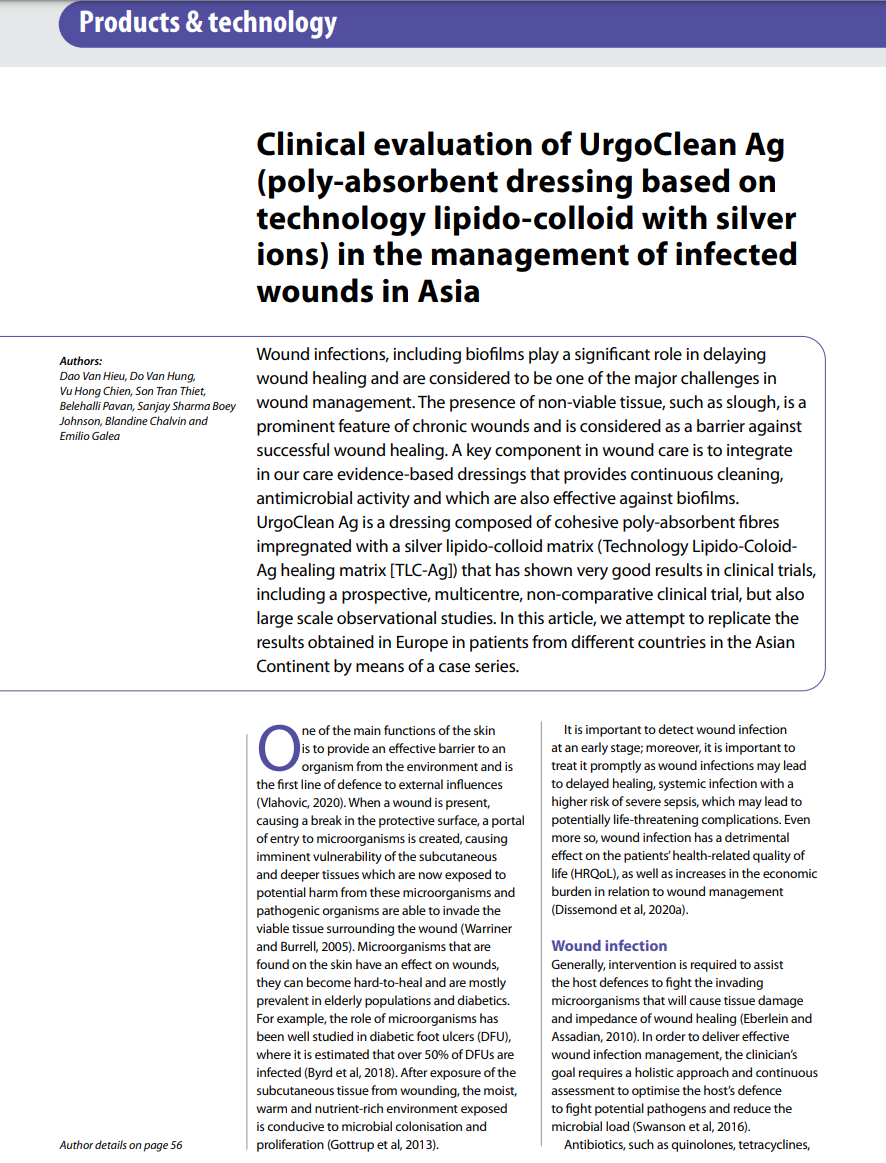 Products & technology

Clinical evaluation of UrgoClean Ag (poly-absorbent dressing based on technology lipido-colloid with silver ions) in the management of infected wounds in Asia

Authors:
Dao Van Hieu, Do Van Hung, Vu Hong Chien, Son Tran Thiet, Belehalli Pavan, Sanjay Sharma Boey Johnson, Blandine Chalvin and Emilio Galea

Wound infections, including biofilms play a significant role in delaying wound healing and are considered to be one of the major challenges in wound management. The presence of non-viable tissue, such as slough, is a prominent feature of chronic wounds and is considered as a barrier against successful wound healing. A key component in wound care is to integrate in our care evidence-based dressings that provides continuous cleaning, antimicrobial activity and which are also effective against biofilms. UrgoClean Ag is a dressing composed of cohesive poly-absorbent fibres impregnated with a silver lipido-colloid matrix (Technology Lipido-Coloid-Ag healing matrix [TLC-Ag]) that has shown very good results in clinical trials, including a prospective, multicentre, non-comparative clinical trial, but also large scale observational studies. In this article, we attempt to replicate the results obtained in Europe in patients from different countries in the Asian Continent by means of a case series.

One of the main functions of the skin is to provide an effective barrier to an organism from the environment and is the first line of defence to external influences (Vlahovic, 2020). When a wound is present, causing a break in the protective surface, a portal of entry to microorganisms is created, causing imminent vulnerability of the subcutaneous and deeper tissues which are now exposed to potential harm from these microorganisms and pathogenic organisms are able to invade the viable tissue surrounding the wound (Warriner and Burrell, 2005). Microorganisms that are found on the skin have an effect on wounds, they can become hard-to-heal and are mostly prevalent in elderly populations and diabetics. For example, the role of microorganisms has been well studied in diabetic foot ulcers (DFU), where it is estimated that over 50% of DFUs are infected (Byrd et al, 2018). After exposure of the subcutaneous tissue from wounding, the moist, warm and nutrient-rich environment exposed is conducive to microbial colonisation and proliferation (Gottrup et al, 2013).

It is important to detect wound infection at an early stage; moreover, it is important to treat it promptly as wound infections may lead to delayed healing, systemic infection with a higher risk of severe sepsis, which may lead to potentially life-threatening complications. Even more so, wound infection has a detrimental effect on the patients' health-related quality of life (HRQoL), as well as increases in the economic burden in relation to wound management (Dissemond et al, 2020a).

Wound infection
Generally, intervention is required to assist the host defences to fight the invading microorganisms that will cause tissue damage and impedance of wound healing (Eberlein and Assadian, 2010). In order to deliver effective wound infection management, the clinician's goal requires a holistic approach and continuous assessment to optimise the host's defence to fight potential pathogens and reduce the microbial load (Swanson et al, 2016).

Antibiotics, such as quinolones, tetracyclines,

Author details on page 56